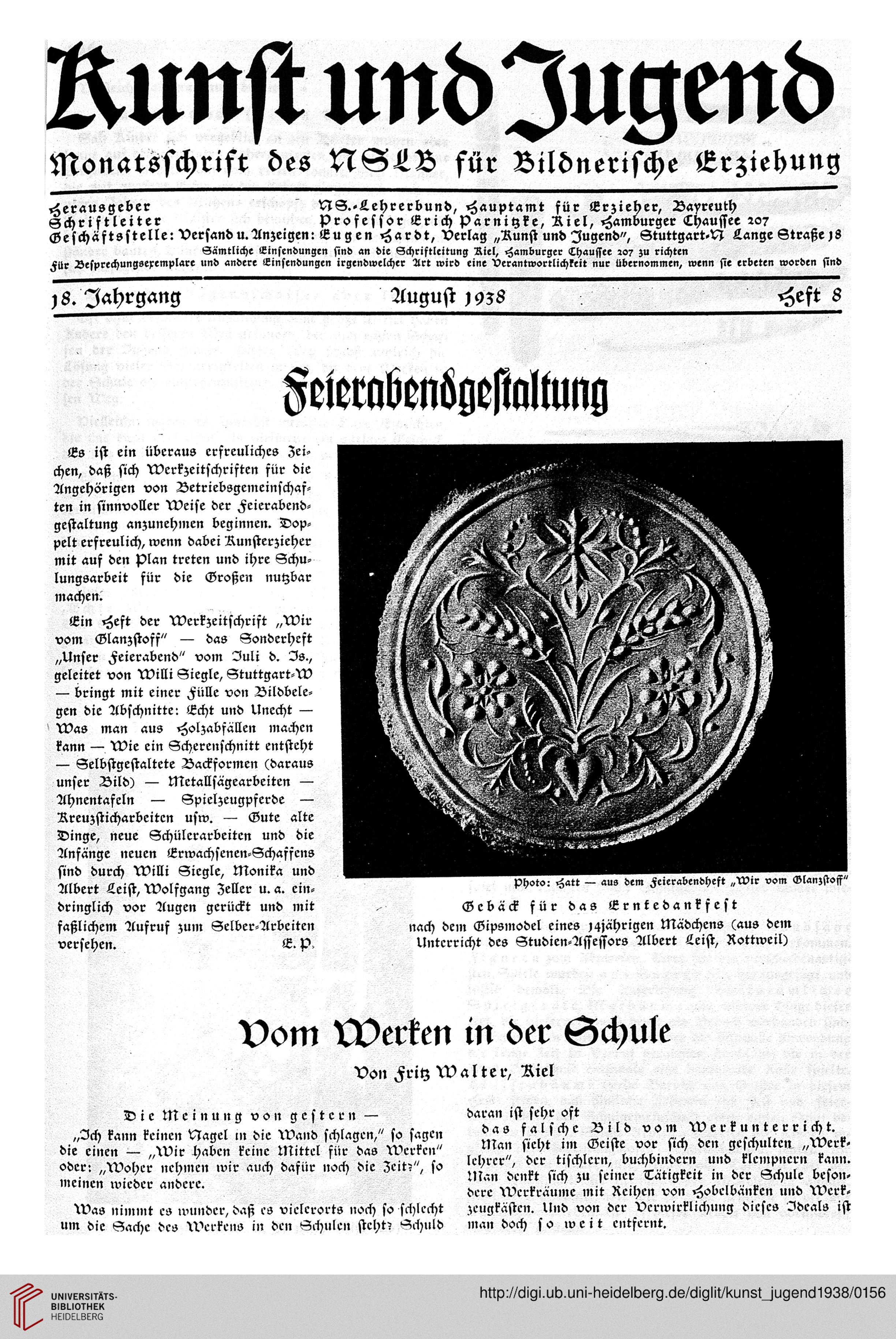 Kunst und Jugend

Monatsschrift des NSLB für Bildnerische Erziehung

Herausgeber NS.-Lehrerbund, Hauptamt für Erzieher, Bayreuth
Schriftleiter Professor Erich Parnitzke, Kiel, Hamburger Chaussee 207
Geschäftsstelle: Versand u. Anzeigen: Eugen Hardt, Verlag „Kunst und Jugend", Stuttgart-N Lange Straße 18
Sämtliche Einsendungen sind an die Schriftleitung Kiel, Hamburger Chaussee 207 zu richten
Für Besprechungsexemplare und andere Einsendungen irgendwelcher Art wird eine Verantwortlichkeit nur übernommen, wenn sie erbeten worden sind

18. Jahrgang August 1938 Heft 8

Feierabendgestaltung

Es ist ein überaus erfreuliches Zeichen, daß sich Werkzeitschriften für die Angehörigen von Betriebsgemeinschaften in sinnvoller Weise der Feierabendgestaltung anzunehmen beginnen. Doppelt erfreulich, wenn dabei Kunsterzieher mit auf den Plan treten und ihre Schulungsarbeit für die Großen nutzbar machen.

Ein Heft der Werkzeitschrift „Wir vom Glanzstoff" — das Sonderheft „Unser Feierabend" vom Juli d. Js., geleitet von Willi Siegle, Stuttgart-W — bringt mit einer Fülle von Bildbelegen die Abschnitte: Echt und Unecht — Was man aus Holzabfällen machen kann — Wie ein Scherenschnitt entsteht — Selbstgestaltete Backformen (daraus unser Bild) — Metallsägearbeiten — Ahnentafeln — Spielzeugpferde — Kreuzsticharbeiten usw. — Gute alte Dinge, neue Schülerarbeiten und die Anfänge neuen Erwachsenen-Schaffens sind durch Willi Siegle, Monika und Albert Leist, Wolfgang Zeller u. a. eindringlich vor Augen gerückt und mit faßlichem Aufruf zum Selber-Arbeiten versehen. E. P.

Photo: Hatt — aus dem Feierabendheft „Wir vom Glanzstoff"
Gebäck für das Erntedankfest
nach dem Gipsmodel eines 14jährigen Mädchens (aus dem Unterricht des Studien-Assessors Albert Leist, Rottweil)

Vom Werken in der Schule

Von Fritz Walter, Kiel

Die Meinung von gestern —
„Ich kann keinen Nagel in die Wand schlagen," so sagen die einen — „Wir haben keine Mittel für das Werken" oder: „Woher nehmen wir auch dafür noch die Zeit?", so meinen wieder andere.

Was nimmt es wunder, daß es vielerorts noch so schlecht um die Sache des Werkens in den Schulen steht? Schuld daran ist sehr oft
das falsche Bild vom Werkunterricht.
Man sieht im Geiste vor sich den geschulten „Werklehrer", der tischlern, buchbindern und klempnern kann. Man denkt sich zu seiner Tätigkeit in der Schule besondere Werkräume mit Reihen von Hobelbänken und Werkzeugkästen. Und von der Verwirklichung dieses Ideals ist man doch so weit entfernt.

UNIVERSITÄTS-BIBLIOTHEK HEIDELBERG
http://digi.ub.uni-heidelberg.de/diglit/kunst_jugend1938/0156